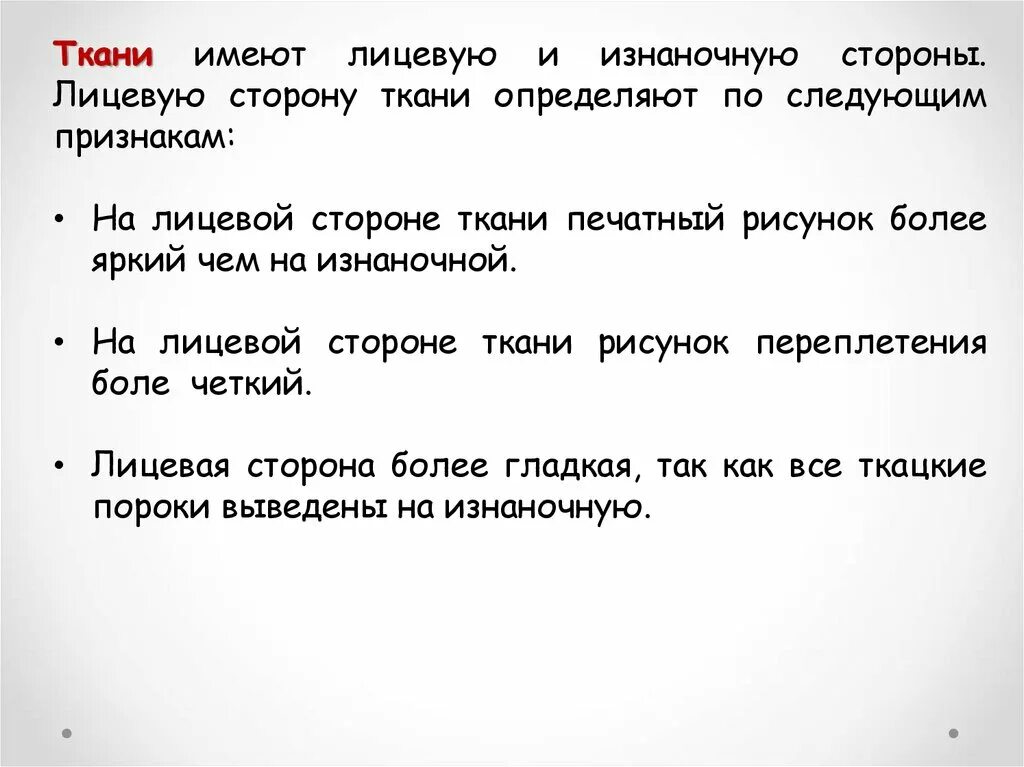 Ткани имеют лицевую и изнаночную стороны. Лицевую сторону ткани определяют по следующим признакам:

• На лицевой стороне ткани печатный рисунок более яркий чем на изнаночной.

• На лицевой стороне ткани рисунок переплетения боле четкий.

• Лицевая сторона более гладкая, так как все ткацкие пороки выведены на изнаночную.